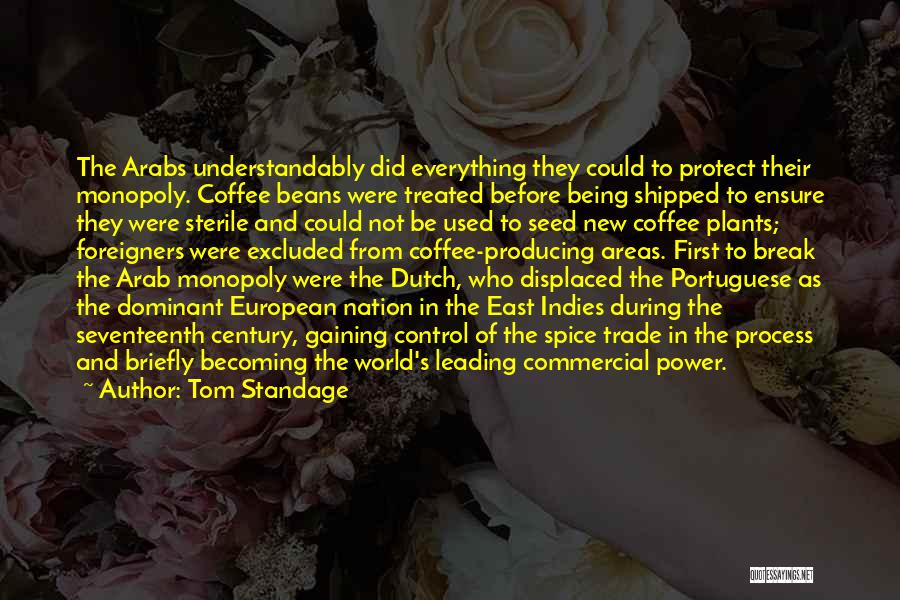 The Arabs understandably did everything they could to protect their monopoly. Coffee beans were treated before being shipped to ensure they were sterile and could not be used to seed new coffee plants; foreigners were excluded from coffee-producing areas. First to break the Arab monopoly were the Dutch, who displaced the Portuguese as the dominant European nation in the East Indies during the seventeenth century, gaining control of the spice trade in the process and briefly becoming the world's leading commercial power.

~ Author: Tom Standage

QUOTESSAYINGS.NET